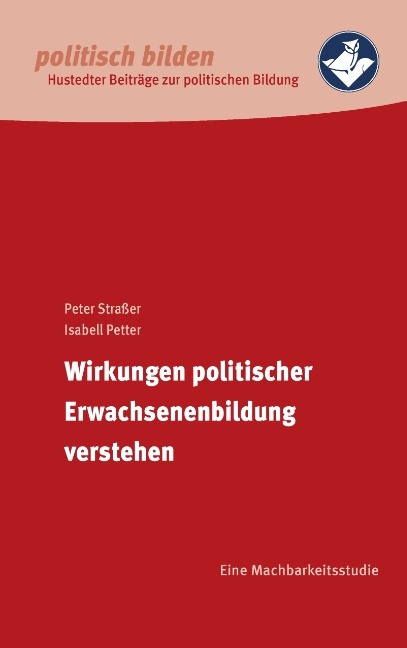 politisch bilden
Hustedter Beiträge zur politischen Bildung

Peter Straßer
Isabell Petter

Wirkungen politischer Erwachsenenbildung verstehen

Eine Machbarkeitsstudie